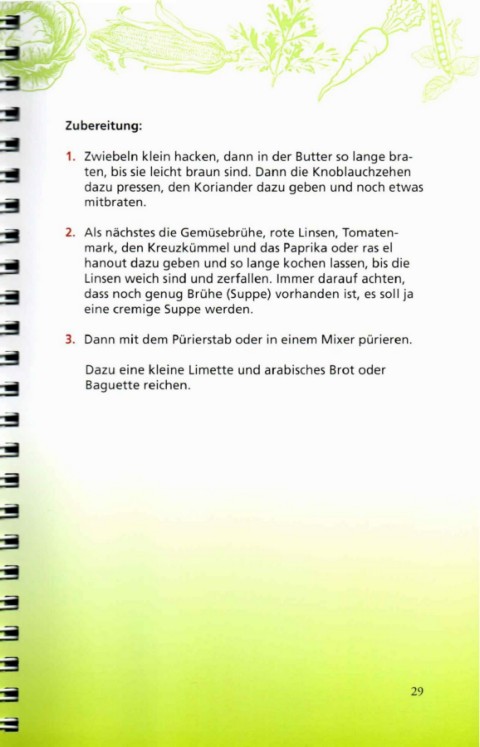 Zubereitung:

1. Zwiebeln klein hacken, dann in der Butter so lange braten, bis sie leicht braun sind. Dann die Knoblauchzehen dazu pressen, den Koriander dazu geben und noch etwas mitbraten.

2. Als nächstes die Gemüsebrühe, rote Linsen, Tomatenmark, den Kreuzkümmel und das Paprika oder ras el hanout dazu geben und so lange kochen lassen, bis die Linsen weich sind und zerfallen. Immer darauf achten, dass noch genug Brühe (Suppe) vorhanden ist, es soll ja eine cremige Suppe werden.

3. Dann mit dem Pürierstab oder in einem Mixer pürieren.

Dazu eine kleine Limette und arabisches Brot oder Baguette reichen.

29